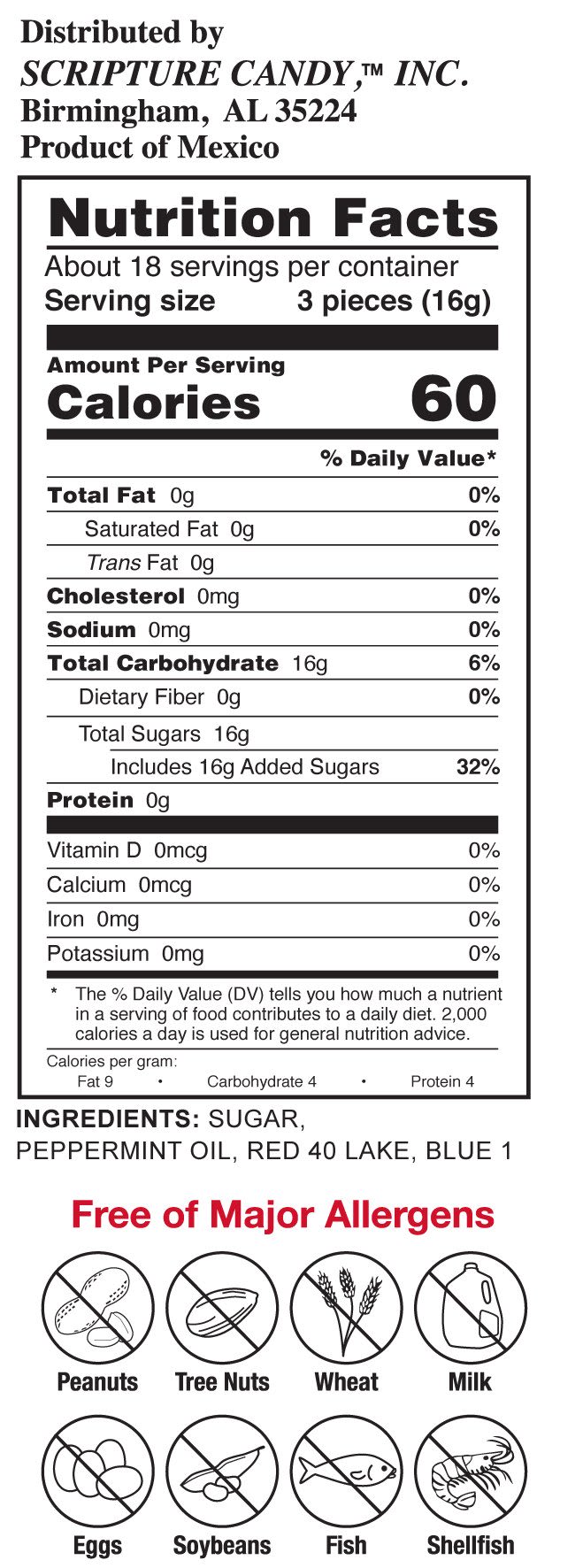 Distributed by
SCRIPTURE CANDY,™ INC.
Birmingham, AL 35224
Product of Mexico

Nutrition Facts

About 18 servings per container
Serving size 3 pieces (16g)

Amount Per Serving
Calories 60

% Daily Value*

Total Fat 0g 0%
Saturated Fat 0g 0%
Trans Fat 0g
Cholesterol 0mg 0%
Sodium 0mg 0%
Total Carbohydrate 16g 6%
Dietary Fiber 0g 0%
Total Sugars 16g
Includes 16g Added Sugars 32%
Protein 0g

Vitamin D 0mcg 0%
Calcium 0mcg 0%
Iron 0mg 0%
Potassium 0mg 0%

* The % Daily Value (DV) tells you how much a nutrient in a serving of food contributes to a daily diet. 2,000 calories a day is used for general nutrition advice.

Calories per gram:
Fat 9 • Carbohydrate 4 • Protein 4

INGREDIENTS: SUGAR, PEPPERMINT OIL, RED 40 LAKE, BLUE 1

Free of Major Allergens

Peanuts Tree Nuts Wheat Milk

Eggs Soybeans Fish Shellfish